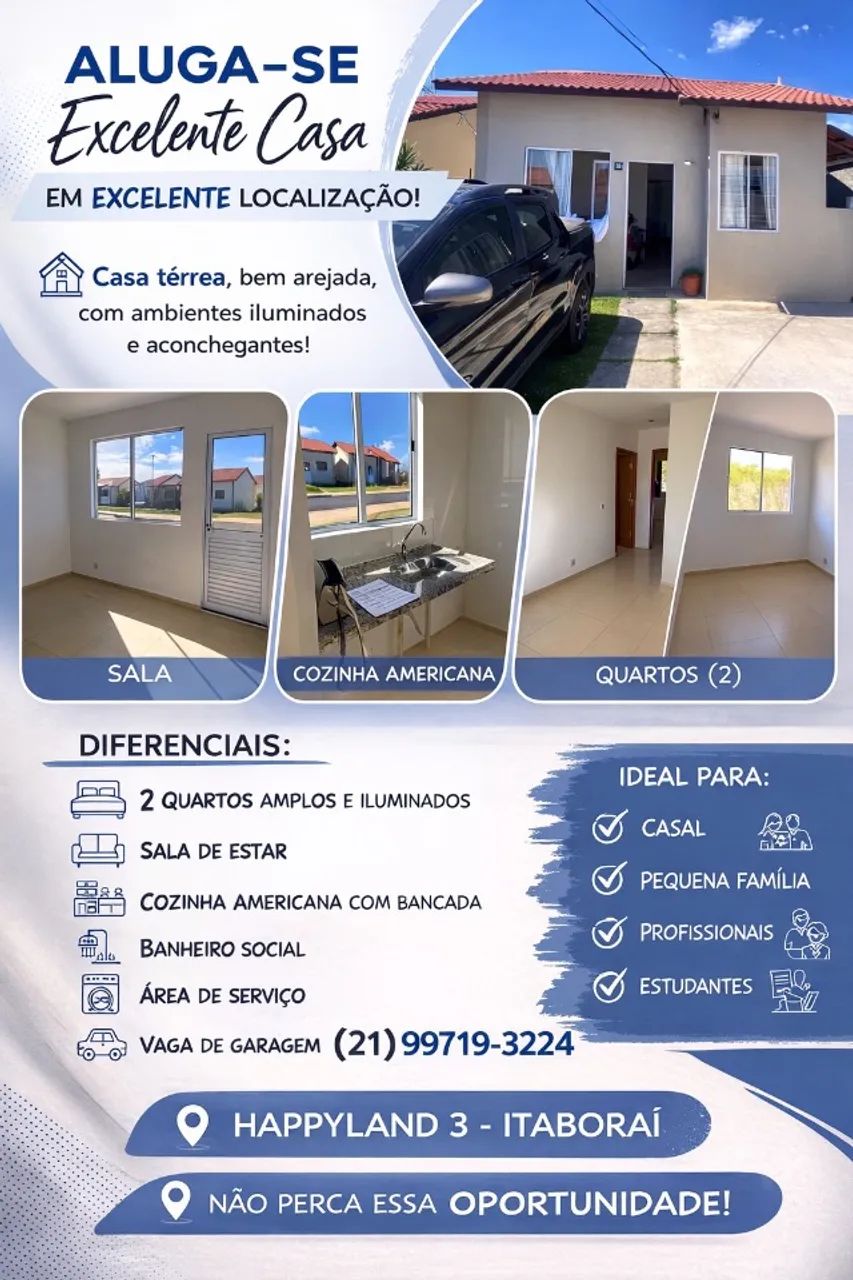 ALUGA-SE
Excelente Casa

EM EXCELENTE LOCALIZAÇÃO!

Casa térrea, bem arejada, com ambientes iluminados e aconchegantes!

SALA

COZINHA AMERICANA

QUARTOS (2)

DIFERENCIAIS:

2 QUARTOS AMPLOS E ILUMINADOS

SALA DE ESTAR

COZINHA AMERICANA COM BANCADA

BANHEIRO SOCIAL

ÁREA DE SERVIÇO

VAGA DE GARAGEM

(21) 99719-3224

IDEAL PARA:

CASAL

PEQUENA FAMÍLIA

PROFISSIONAIS

ESTUDANTES

HAPPYLAND 3 - ITABORAÍ

NÃO PERCA ESSA OPORTUNIDADE!